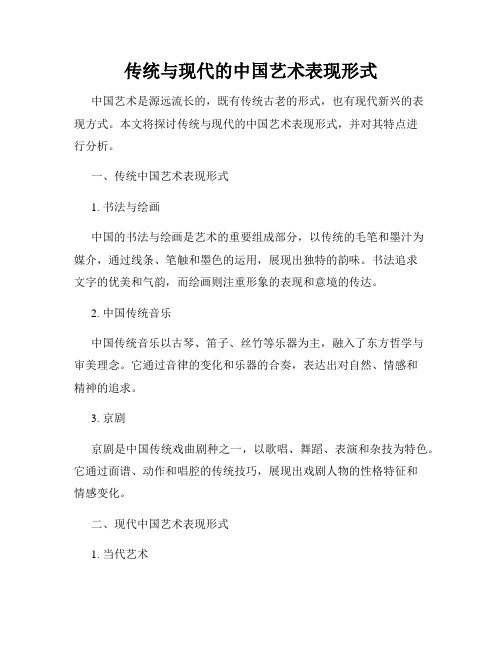 传统与现代的中国艺术表现形式

中国艺术是源远流长的，既有传统古老的形式，也有现代新兴的表现方式。本文将探讨传统与现代的中国艺术表现形式，并对其特点进行分析。

一、传统中国艺术表现形式

1. 书法与绘画

中国的书法与绘画是艺术的重要组成部分，以传统的毛笔和墨汁为媒介，通过线条、笔触和墨色的运用，展现出独特的韵味。书法追求文字的优美和气韵，而绘画则注重形象的表现和意境的传达。

2. 中国传统音乐

中国传统音乐以古琴、笛子、丝竹等乐器为主，融入了东方哲学与审美理念。它通过音律的变化和乐器的合奏，表达出对自然、情感和精神的追求。

3. 京剧

京剧是中国传统戏曲剧种之一，以歌唱、舞蹈、表演和杂技为特色。它通过面谱、动作和唱腔的传统技巧，展现出戏剧人物的性格特征和情感变化。

二、现代中国艺术表现形式

1. 当代艺术